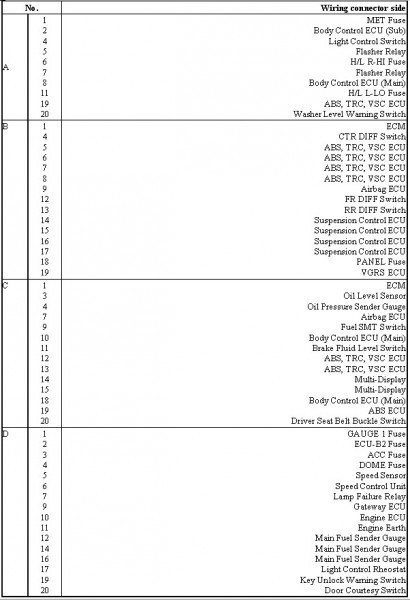 | No. | | Wiring connector side |
|---|---|---|
| A | 1 | MET Fuse |
| | 2 | Body Control ECU (Sub) |
| | 4 | Light Control Switch |
| | 5 | Flasher Relay |
| | 6 | H/L R-HI Fuse |
| | 7 | Flasher Relay |
| | 8 | Body Control ECU (Main) |
| | 11 | H/L L-LO Fuse |
| | 19 | ABS, TRC, VSC ECU |
| | 20 | Washer Level Warning Switch |
| B | 1 | ECM |
| | 4 | CTR DIFF Switch |
| | 5 | ABS, TRC, VSC ECU |
| | 6 | ABS, TRC, VSC ECU |
| | 7 | ABS, TRC, VSC ECU |
| | 8 | ABS, TRC, VSC ECU |
| | 9 | Airbag ECU |
| | 12 | FR DIFF Switch |
| | 13 | RR DIFF Switch |
| | 14 | Suspension Control ECU |
| | 15 | Suspension Control ECU |
| | 16 | Suspension Control ECU |
| | 17 | Suspension Control ECU |
| | 18 | PANEL Fuse |
| | 19 | VGRS ECU |
| C | 1 | ECM |
| | 3 | Oil Level Sensor |
| | 4 | Oil Pressure Sender Gauge |
| | 7 | Airbag ECU |
| | 9 | Fuel SMT Switch |
| | 10 | Body Control ECU (Main) |
| | 11 | Brake Fluid Level Switch |
| | 12 | ABS, TRC, VSC ECU |
| | 13 | ABS, TRC, VSC ECU |
| | 14 | Multi-Display |
| | 15 | Multi-Display |
| | 18 | Body Control ECU (Main) |
| | 19 | ABS ECU |
| | 20 | Driver Seat Belt Buckle Switch |
| D | 1 | GAUGE 1 Fuse |
| | 2 | ECU-B2 Fuse |
| | 3 | ACC Fuse |
| | 4 | DOME Fuse |
| | 5 | Speed Sensor |
| | 6 | Speed Control Unit |
| | 7 | Lamp Failure Relay |
| | 9 | Gateway ECU |
| | 10 | Engine ECU |
| | 11 | Engine Earth |
| | 12 | Main Fuel Sender Gauge |
| | 14 | Main Fuel Sender Gauge |
| | 16 | Main Fuel Sender Gauge |
| | 17 | Light Control Rheostat |
| | 19 | Key Unlock Warning Switch |
| | 20 | Door Courtesy Switch |